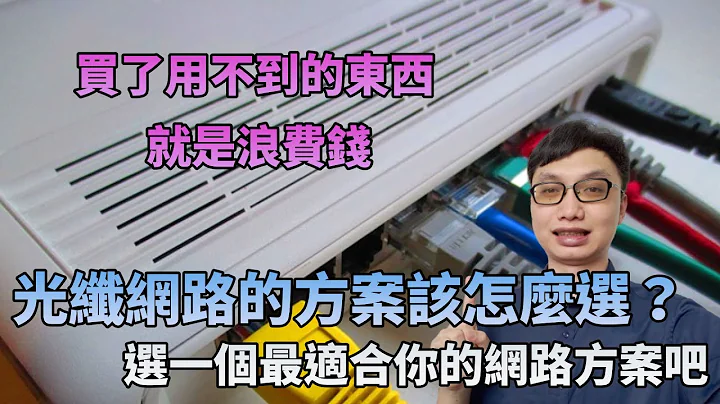 買了用不到的東西
就是浪費錢

光纖網路的方案該怎麼選？
選一個最適合你的網路方案吧